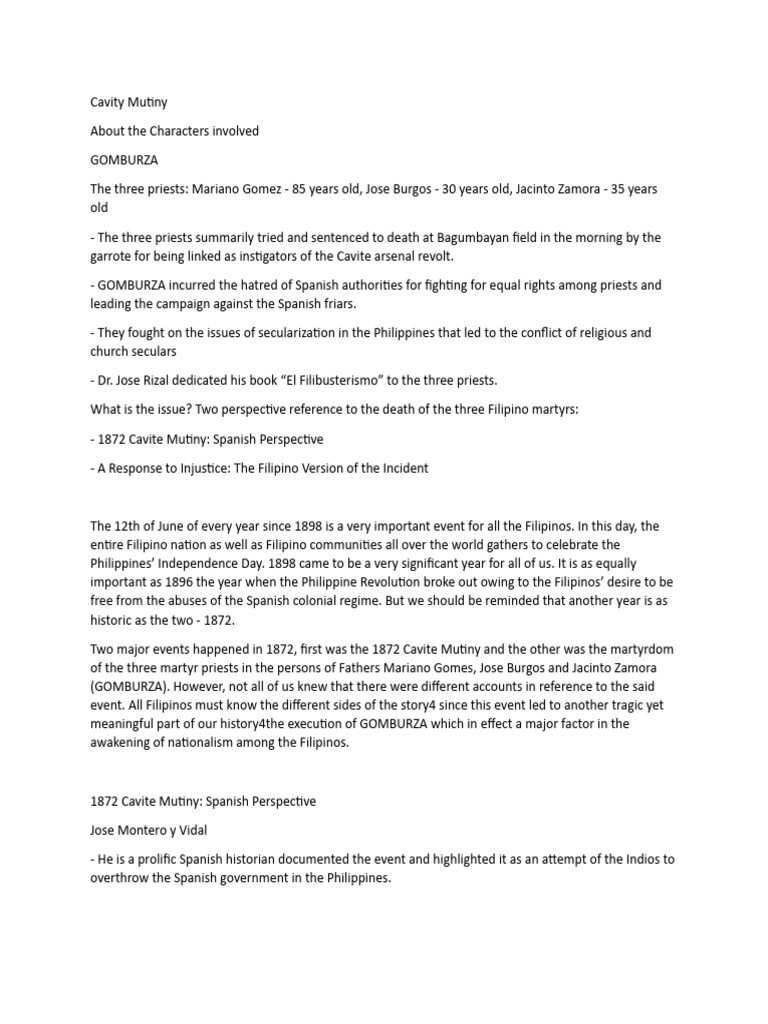 Cavity Mutiny

About the Characters involved

GOMBURZA

The three priests: Mariano Gomez - 85 years old, Jose Burgos - 30 years old, Jacinto Zamora - 35 years old

- The three priests summarily tried and sentenced to death at Bagumbayan field in the morning by the garrote for being linked as instigators of the Cavite arsenal revolt.

- GOMBURZA incurred the hatred of Spanish authorities for fighting for equal rights among priests and leading the campaign against the Spanish friars.

- They fought on the issues of secularization in the Philippines that led to the conflict of religious and church seculars

- Dr. Jose Rizal dedicated his book “El Filibusterismo” to the three priests.

What is the issue? Two perspective reference to the death of the three Filipino martyrs:

- 1872 Cavite Mutiny: Spanish Perspective

- A Response to Injustice: The Filipino Version of the Incident

The 12th of June of every year since 1898 is a very important event for all the Filipinos. In this day, the entire Filipino nation as well as Filipino communities all over the world gathers to celebrate the Philippines’ Independence Day. 1898 came to be a very significant year for all of us. It is as equally important as 1896 the year when the Philippine Revolution broke out owing to the Filipinos’ desire to be free from the abuses of the Spanish colonial regime. But we should be reminded that another year is as historic as the two - 1872.

Two major events happened in 1872, first was the 1872 Cavite Mutiny and the other was the martyrdom of the three martyr priests in the persons of Fathers Mariano Gomes, Jose Burgos and Jacinto Zamora (GOMBURZA). However, not all of us knew that there were different accounts in reference to the said event. All Filipinos must know the different sides of the story4 since this event led to another tragic yet meaningful part of our history4the execution of GOMBURZA which in effect a major factor in the awakening of nationalism among the Filipinos.

1872 Cavite Mutiny: Spanish Perspective

Jose Montero y Vidal

- He is a prolific Spanish historian documented the event and highlighted it as an attempt of the Indios to overthrow the Spanish government in the Philippines.